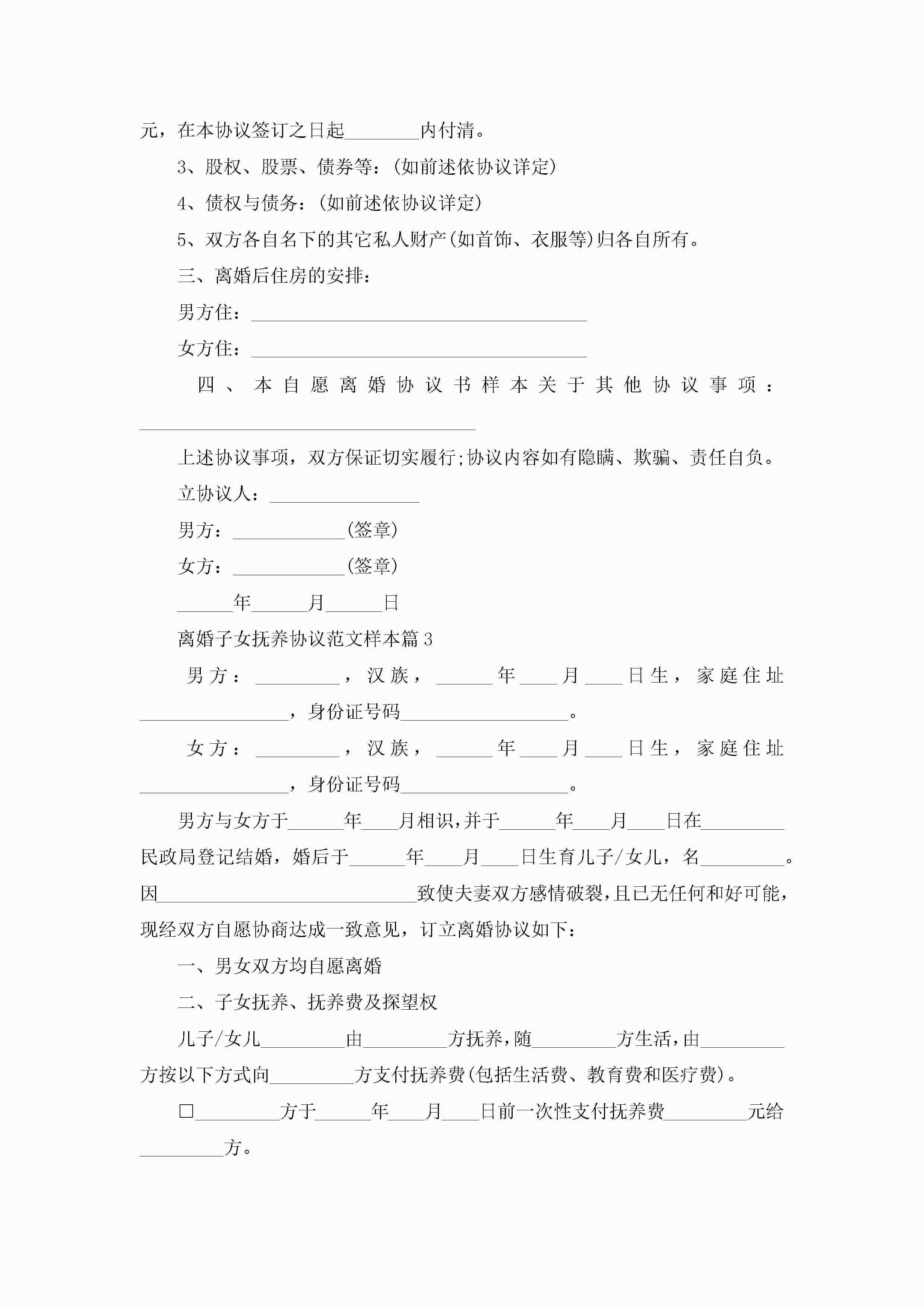 元，在本协议签订之日起________内付清。

3、股权、股票、债券等：(如前述依协议详定)

4、债权与债务：(如前述依协议详定)

5、双方各自名下的其它私人财产(如首饰、衣服等)归各自所有。

三、离婚后住房的安排：

男方住：____________________________________

女方住：____________________________________

四、本自愿离婚协议书样本关于其他协议事项：____________________________________

上述协议事项，双方保证切实履行;协议内容如有隐瞒、欺骗、责任自负。

立协议人：________________

男方：____________(签章)

女方：____________(签章)

______年______月______日

离婚子女抚养协议范文样本篇3

男方：_________，汉族，______年____月____日生，家庭住址________________，身份证号码__________________。

女方：_________，汉族，______年____月____日生，家庭住址________________，身份证号码__________________。

男方与女方于______年____月相识,并于______年____月____日在_________民政局登记结婚，婚后于______年____月____日生育儿子/女儿，名_________。因____________________________致使夫妻双方感情破裂,且已无任何和好可能,现经双方自愿协商达成一致意见，订立离婚协议如下：

一、男女双方均自愿离婚

二、子女抚养、抚养费及探望权

儿子/女儿_________由_________方抚养,随_________方生活,由_________方按以下方式向_________方支付抚养费(包括生活费、教育费和医疗费)。

□_________方于______年____月____日前一次性支付抚养费_________元给_________方。